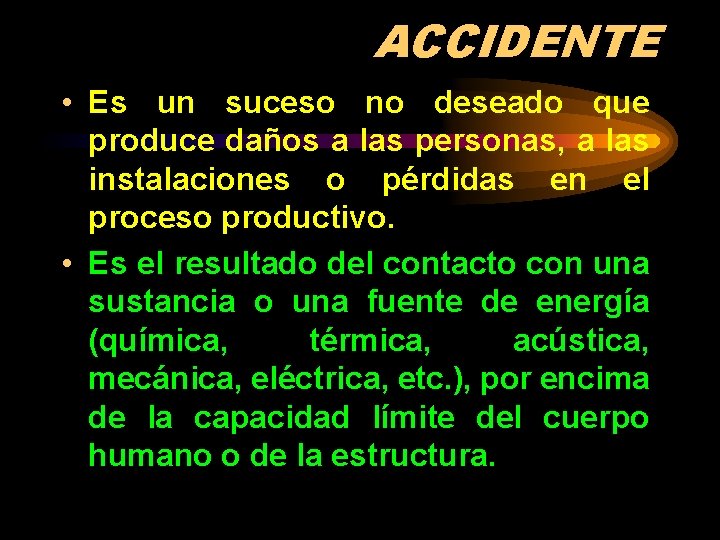 ACCIDENTE

• Es un suceso no deseado que produce daños a las personas, a las instalaciones o pérdidas en el proceso productivo.

• Es el resultado del contacto con una sustancia o una fuente de energía (química, térmica, acústica, mecánica, eléctrica, etc.), por encima de la capacidad límite del cuerpo humano o de la estructura.